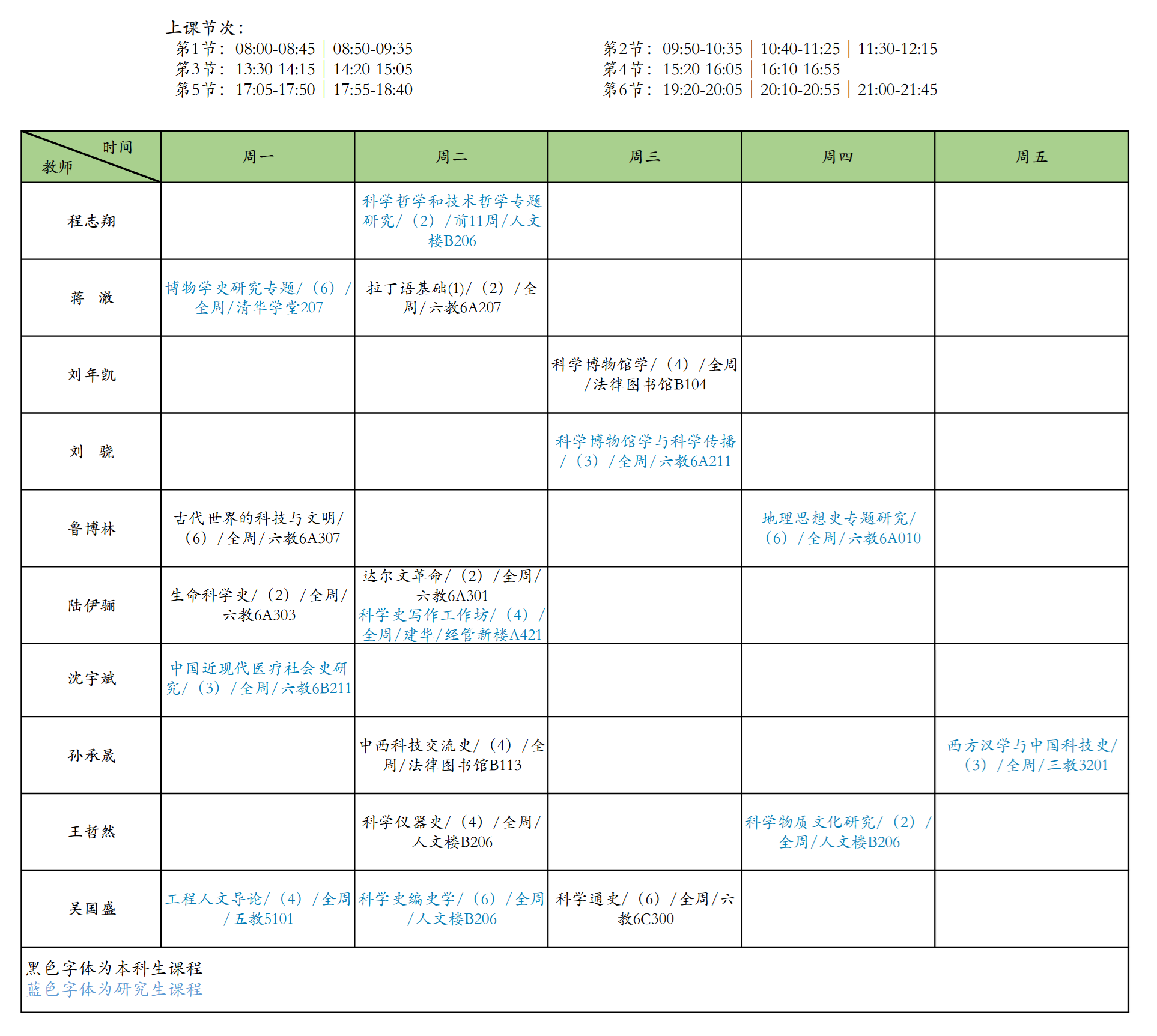 上课节次：

第1节： 08:00-08:45 | 08:50-09:35
第3节： 13:30-14:15 | 14:20-15:05
第5节： 17:05-17:50 | 17:55-18:40

第2节： 09:50-10:35 | 10:40-11:25 | 11:30-12:15
第4节： 15:20-16:05 | 16:10-16:55
第6节： 19:20-20:05 | 20:10-20:55 | 21:00-21:45

| 时间 教师 | 周一 | 周二 | 周三 | 周四 | 周五 |
|---|---|---|---|---|---|
| 程志翔 | | 科学哲学和技术哲学专题研究/（2）/前11周/人文楼B206 | | | |
| 蒋　澈 | 博物学史研究专题/（6）/全周/清华学堂207 | 拉丁语基础(1)/（2）/全周/六教6A207 | | | |
| 刘年凯 | | | 科学博物馆学/（4）/全周/法律图书馆B104 | | |
| 刘　骁 | | | 科学博物馆学与科学传播/（3）/全周/六教6A211 | | |
| 鲁博林 | 古代世界的科技与文明/（6）/全周/六教6A307 | | | 地理思想史专题研究/（6）/全周/六教6A010 | |
| 陆伊骊 | 生命科学史/（2）/全周/六教6A303 | 达尔文革命/（2）/全周/六教6A301 科学史写作工作坊/（4）/全周/建华/经管新楼A421 | | | |
| 沈宇斌 | 中国近现代医疗社会史研究/（3）/全周/六教6B211 | | | | |
| 孙承晟 | | 中西科技交流史/（4）/全周/法律图书馆B113 | | | 西方汉学与中国科技史/（3）/全周/三教3201 |
| 王哲然 | | 科学仪器史/（4）/全周/人文楼B206 | | 科学物质文化研究/（2）/全周/人文楼B206 | |
| 吴国盛 | 工程人文导论/（4）/全周/五教5101 | 科学史编史学/（6）/全周/人文楼B206 | 科学通史/（6）/全周/六教6C300 | | |

黑色字体为本科生课程
蓝色字体为研究生课程